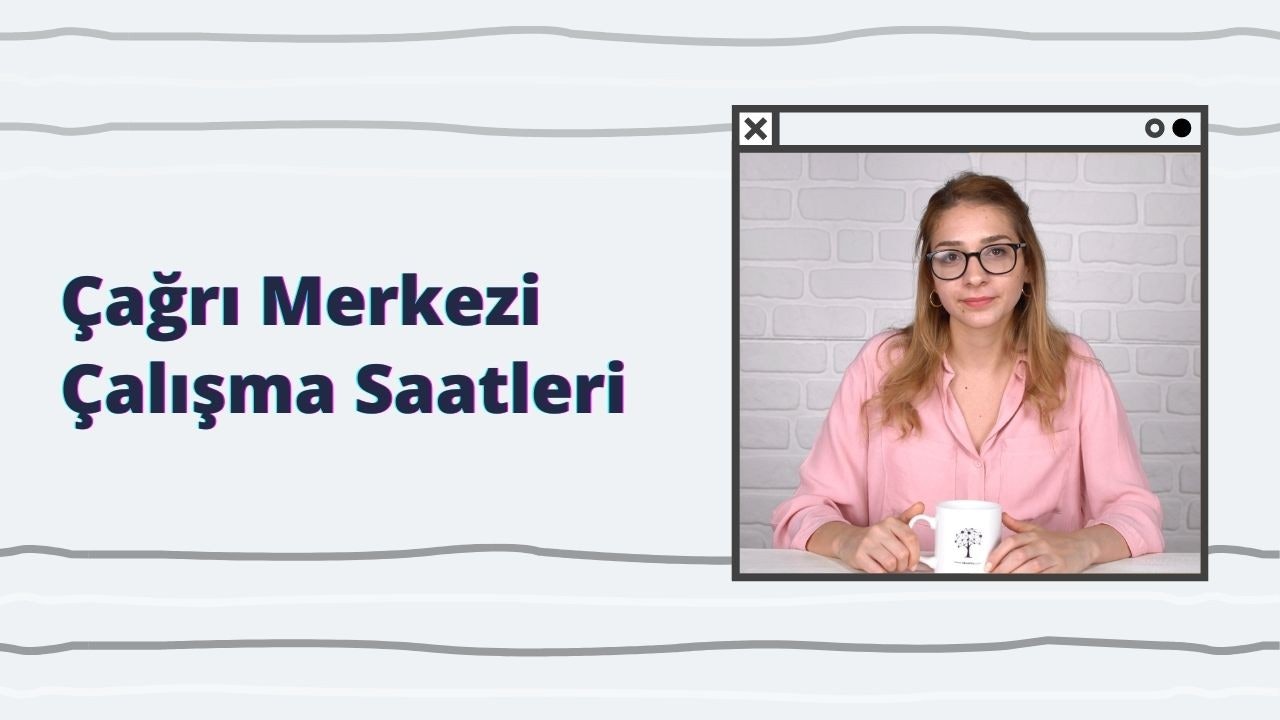 Çağrı Merkezi Çalışma Saatleri